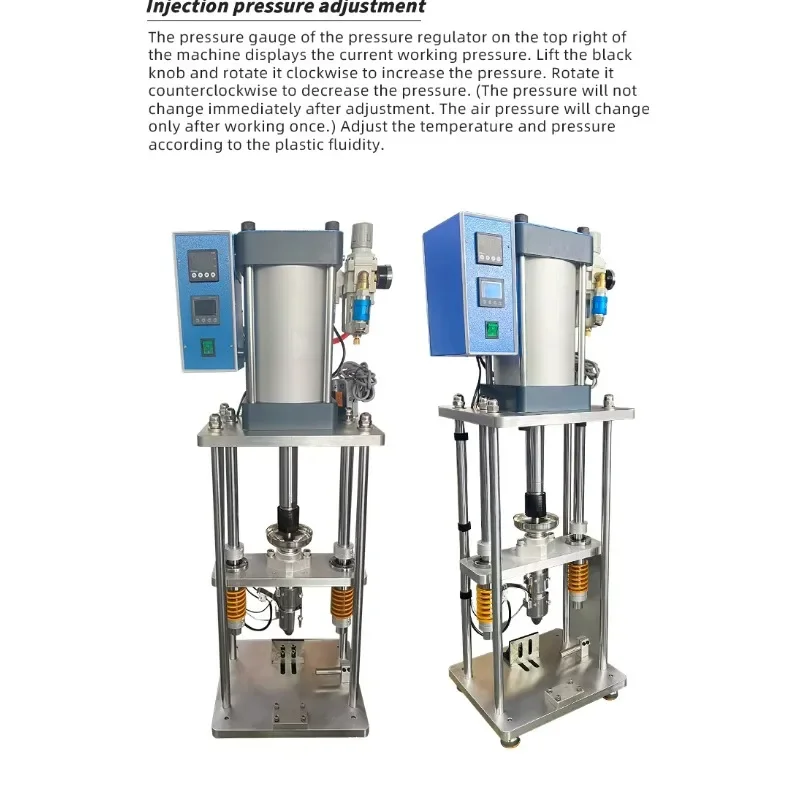 Injection pressure adjustment

The pressure gauge of the pressure regulator on the top right of the machine displays the current working pressure. Lift the black knob and rotate it clockwise to increase the pressure. Rotate it counterclockwise to decrease the pressure. (The pressure will not change immediately after adjustment. The air pressure will change only after working once.) Adjust the temperature and pressure according to the plastic fluidity.